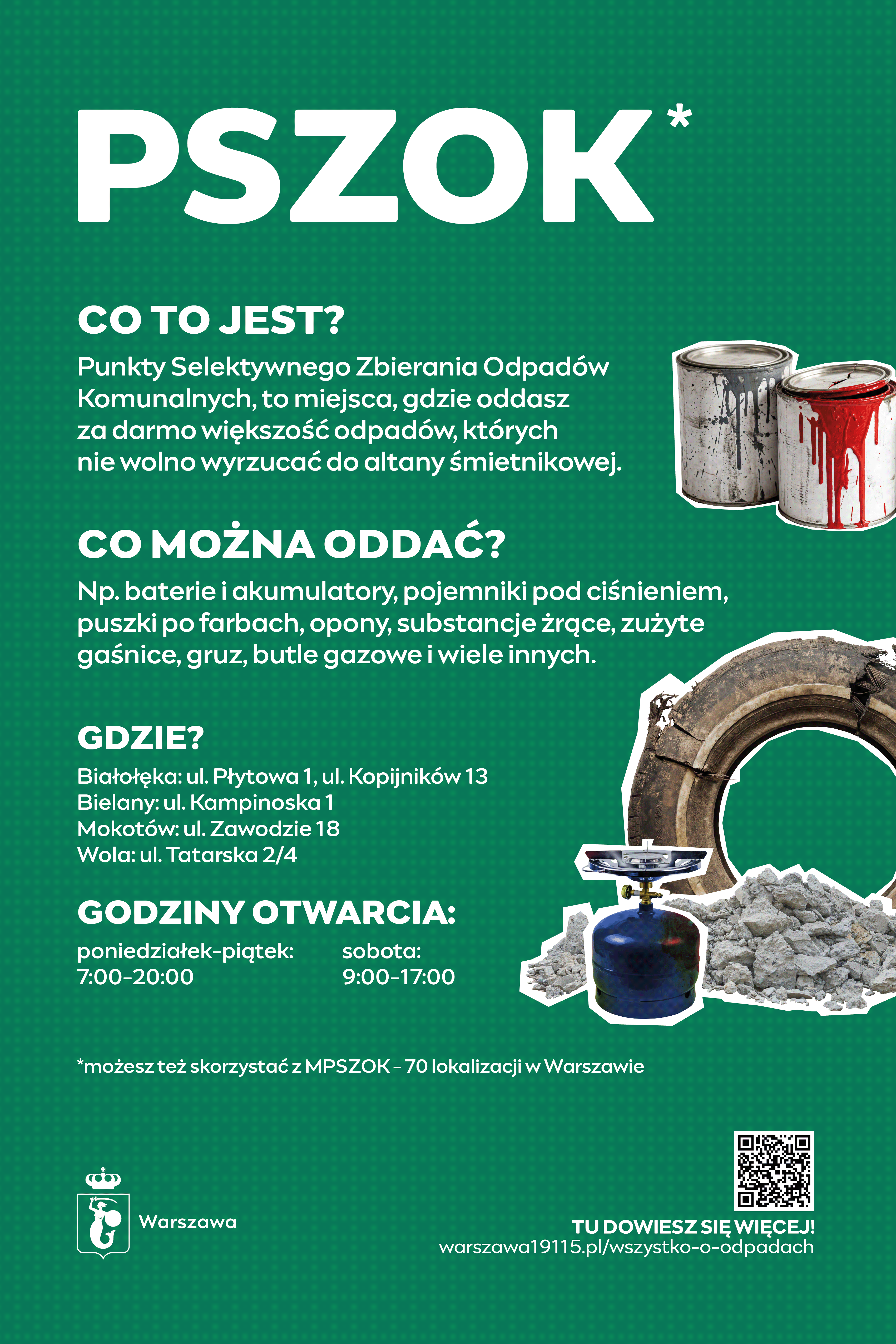 PSZOK*

CO TO JEST?

Punkty Selektywnego Zbierania Odpadów Komunalnych, to miejsca, gdzie oddasz za darmo większość odpadów, których nie wolno wyrzucać do altany śmietnikowej.

CO MOŻNA ODDAĆ?

Np. baterie i akumulatory, pojemniki pod ciśnieniem, puszki po farbach, opony, substancje żrące, zużyte gaśnice, gruz, butle gazowe i wiele innych.

GDZIE?

Białołęka: ul. Płytowa 1, ul. Kopijników 13
Bielany: ul. Kampinoska 1
Mokotów: ul. Zawodzie 18
Wola: ul. Tatarska 2/4

GODZINY OTWARCIA:

poniedziałek-piątek:
7:00-20:00

sobota:
9:00-17:00

*możesz też skorzystać z MPSZOK - 70 lokalizacji w Warszawie

Warszawa

TU DOWIESZ SIĘ WIĘCEJ!
warszawa19115.pl/wszystko-o-odpadach